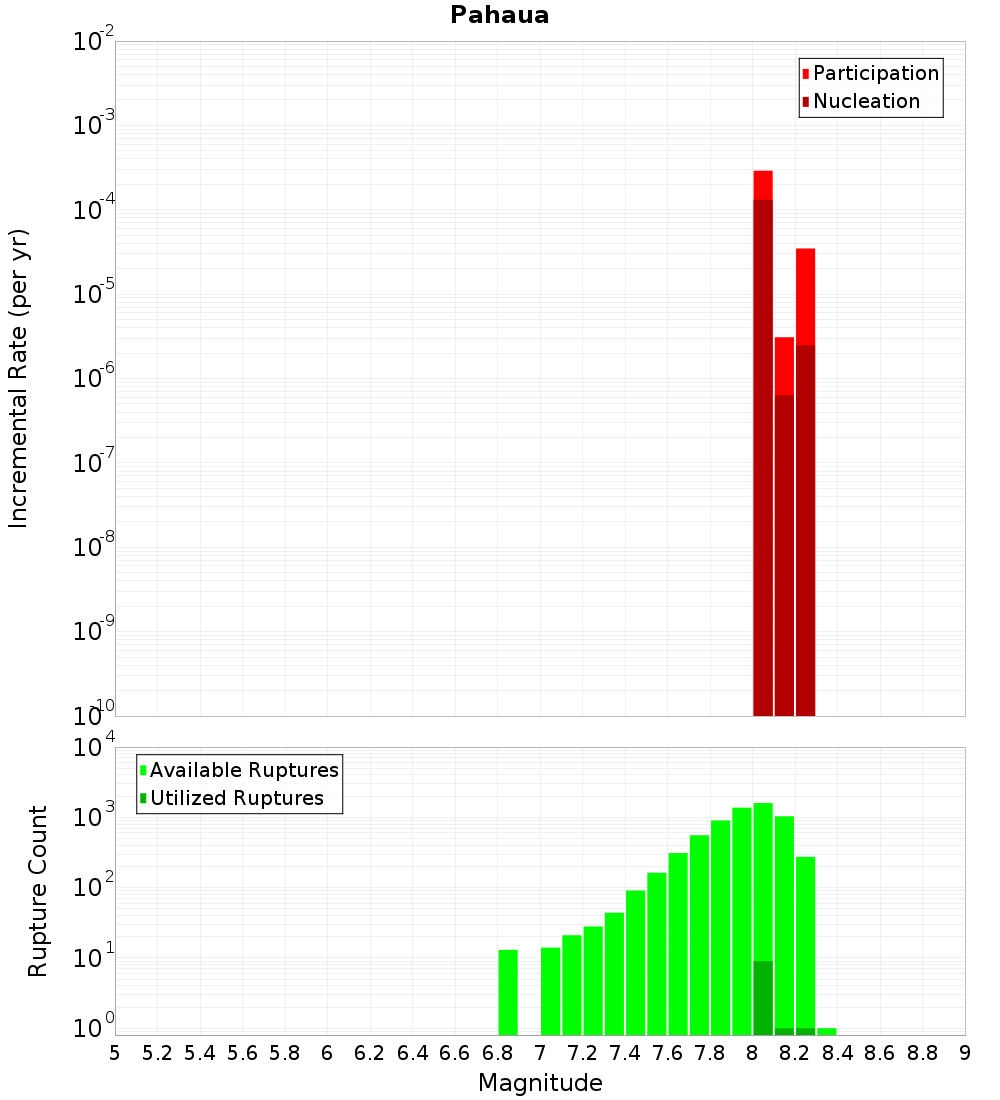 Pahaua

Participation
Nucleation

Incremental Rate (per yr)

$10^{-2}$
$10^{-3}$
$10^{-4}$
$10^{-5}$
$10^{-6}$
$10^{-7}$
$10^{-8}$
$10^{-9}$
$10^{-10}$

Available Ruptures
Utilized Ruptures

Rupture Count

$10^{4}$
$10^{3}$
$10^{2}$
$10^{1}$
$10^{0}$

5 5.2 5.4 5.6 5.8 6 6.2 6.4 6.6 6.8 7 7.2 7.4 7.6 7.8 8 8.2 8.4 8.6 8.8 9

Magnitude